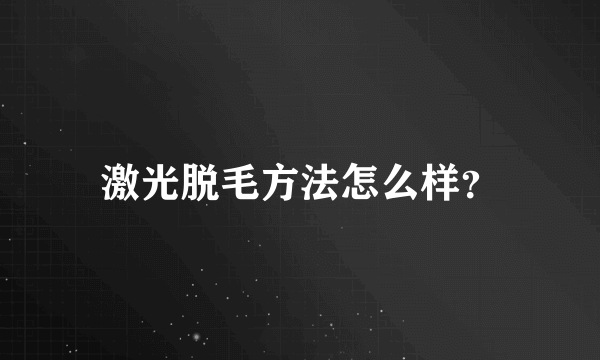 激光脱毛方法怎么样?